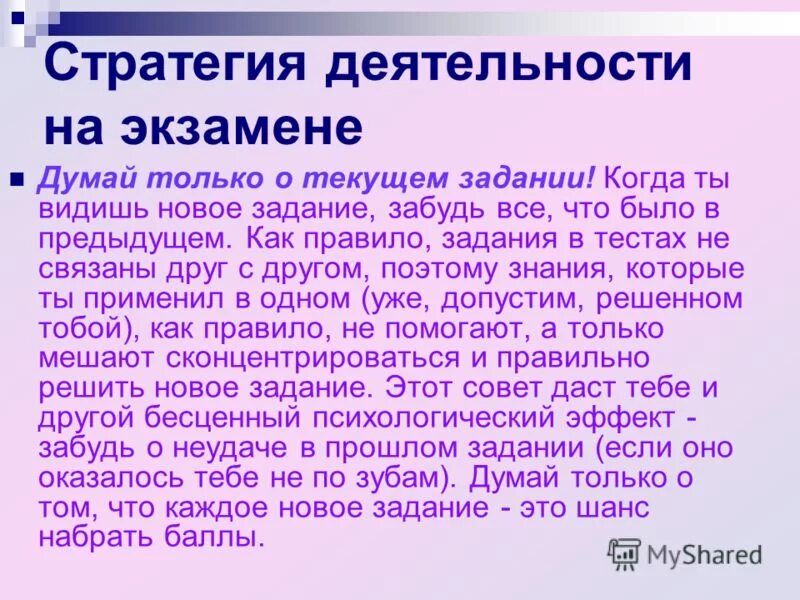 Стратегия деятельности на экзамене

Думай только о текущем задании! Когда ты видишь новое задание, забудь все, что было в предыдущем. Как правило, задания в тестах не связаны друг с другом, поэтому знания, которые ты применил в одном (уже, допустим, решенном тобой), как правило, не помогают, а только мешают сконцентрироваться и правильно решить новое задание. Этот совет даст тебе и другой бесценный психологический эффект - забудь о неудаче в прошлом задании (если оно оказалось тебе не по зубам). Думай только о том, что каждое новое задание - это шанс набрать баллы.

MyShared